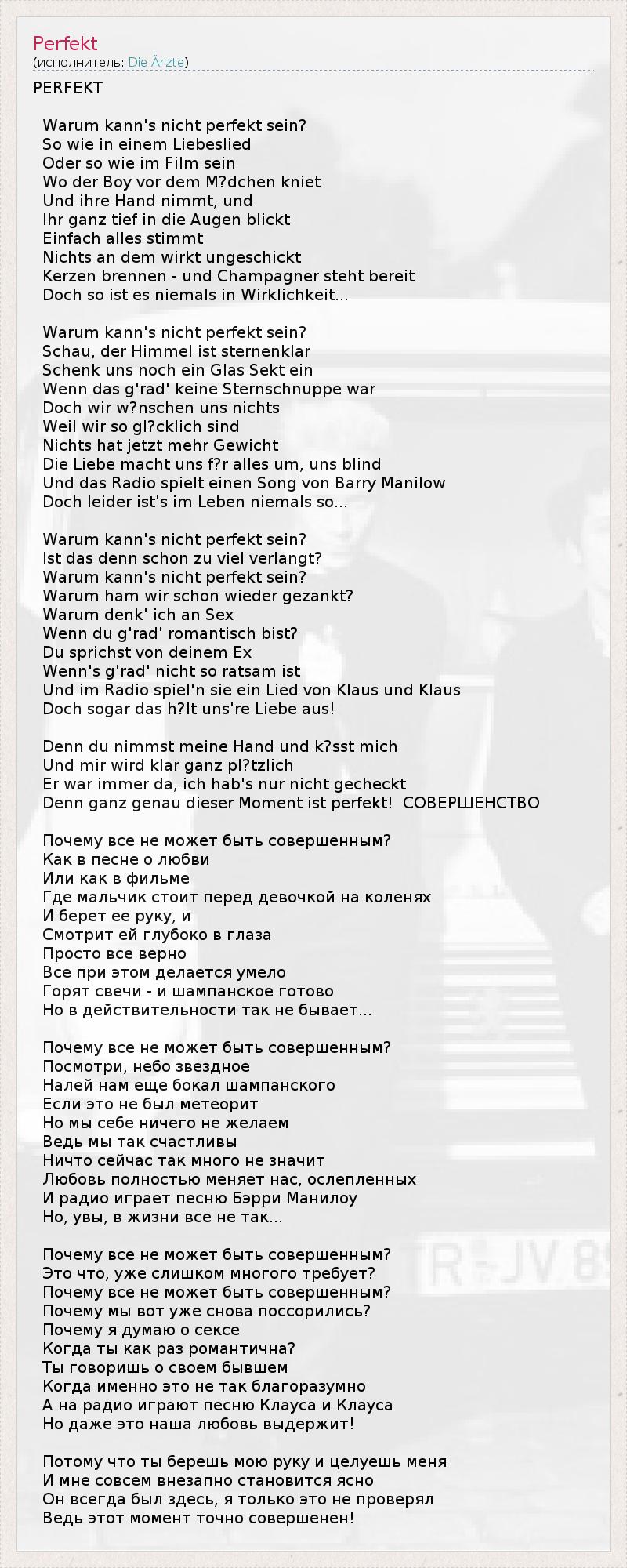 Perfekt
(исполнитель: Die Ärzte)

PERFEKT

Warum kann's nicht perfekt sein?
So wie in einem Liebeslied
Oder so wie im Film sein
Wo der Boy vor dem M?dchen kniet
Und ihre Hand nimmt, und
Ihr ganz tief in die Augen blickt
Einfach alles stimmt
Nichts an dem wirkt ungeschickt
Kerzen brennen - und Champagner steht bereit
Doch so ist es niemals in Wirklichkeit...

Warum kann's nicht perfekt sein?
Schau, der Himmel ist sternenklar
Schenk uns noch ein Glas Sekt ein
Wenn das g'rad' keine Sternschnuppe war
Doch wir w?nschen uns nichts
Weil wir so gl?cklich sind
Nichts hat jetzt mehr Gewicht
Die Liebe macht uns f?r alles um, uns blind
Und das Radio spielt einen Song von Barry Manilow
Doch leider ist's im Leben niemals so...

Warum kann's nicht perfekt sein?
Ist das denn schon zu viel verlangt?
Warum kann's nicht perfekt sein?
Warum ham wir schon wieder gezankt?
Warum denk' ich an Sex
Wenn du g'rad' romantisch bist?
Du sprichst von deinem Ex
Wenn's g'rad' nicht so ratsam ist
Und im Radio spiel'n sie ein Lied von Klaus und Klaus
Doch sogar das h?lt uns're Liebe aus!

Denn du nimmst meine Hand und k?sst mich
Und mir wird klar ganz pl?tzlich
Er war immer da, ich hab's nur nicht gecheckt
Denn ganz genau dieser Moment ist perfekt! СОВЕРШЕНСТВО

Почему все не может быть совершенным?
Как в песне о любви
Или как в фильме
Где мальчик стоит перед девочкой на коленях
И берет ее руку, и
Смотрит ей глубоко в глаза
Просто все верно
Все при этом делается умело
Горят свечи - и шампанское готово
Но в действительности так не бывает...

Почему все не может быть совершенным?
Посмотри, небо звездное
Налей нам еще бокал шампанского
Если это не был метеорит
Но мы себе ничего не желаем
Ведь мы так счастливы
Ничто сейчас так много не значит
Любовь полностью меняет нас, ослепленных
И радио играет песню Бэрри Манилоу
Но, увы, в жизни все не так...

Почему все не может быть совершенным?
Это что, уже слишком многого требует?
Почему все не может быть совершенным?
Почему мы вот уже снова поссорились?
Почему я думаю о сексе
Когда ты как раз романтична?
Ты говоришь о своем бывшем
Когда именно это не так благоразумно
А на радио играют песню Клауса и Клауса
Но даже это наша любовь выдержит!

Потому что ты берешь мою руку и целуешь меня
И мне совсем внезапно становится ясно
Он всегда был здесь, я только это не проверял
Ведь этот момент точно совершенен!